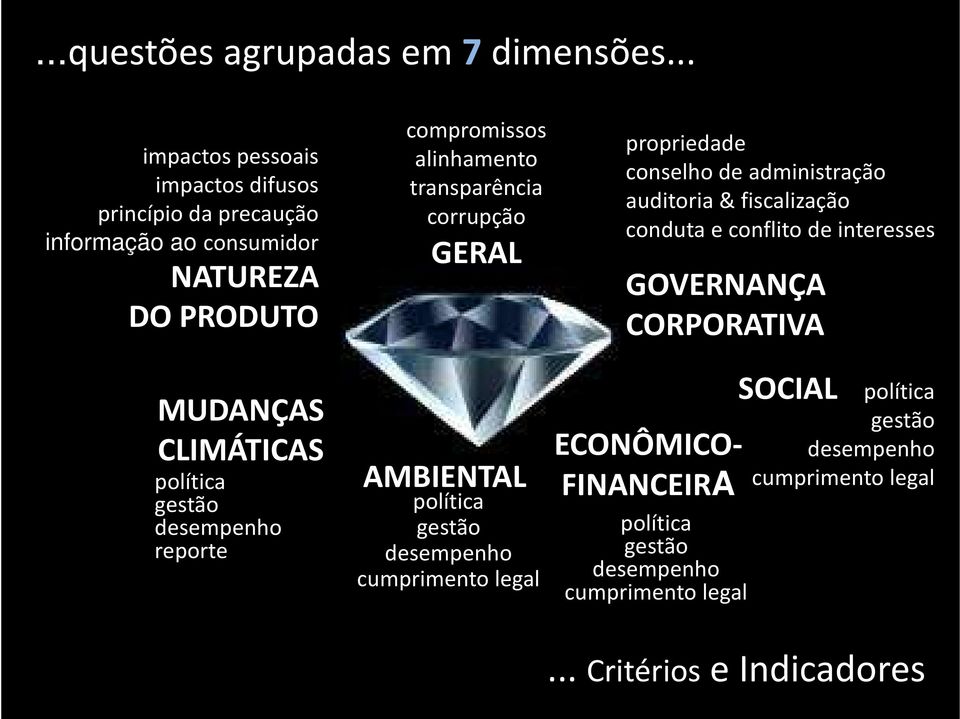 ...questões agrupadas em 7 dimensões...

impactos pessoais
impactos difusos
princípio da precaução
informação ao consumidor
NATUREZA DO PRODUTO

compromissos
alinhamento
transparência
corrupção
GERAL

propriedade
conselho de administração
auditoria & fiscalização
conduta e conflito de interesses
GOVERNANÇA CORPORATIVA

MUDANÇAS CLIMÁTICAS
política
gestão
desempenho
reporte

AMBIENTAL
política
gestão
desempenho
cumprimento legal

ECONÔMICO-FINANCEIRA
política
gestão
desempenho
cumprimento legal

SOCIAL
política
gestão
desempenho
cumprimento legal

... Critérios e Indicadores